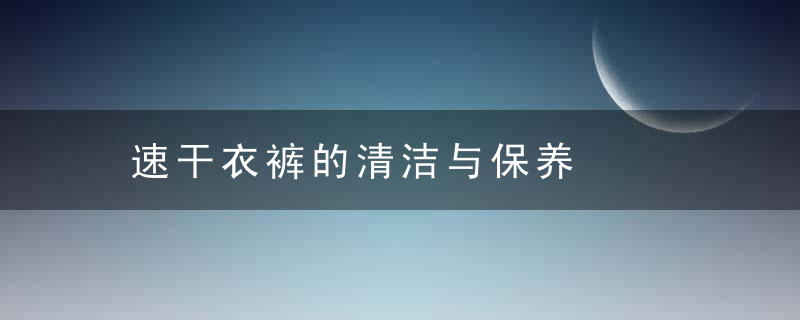 速干衣裤的清洁与保养